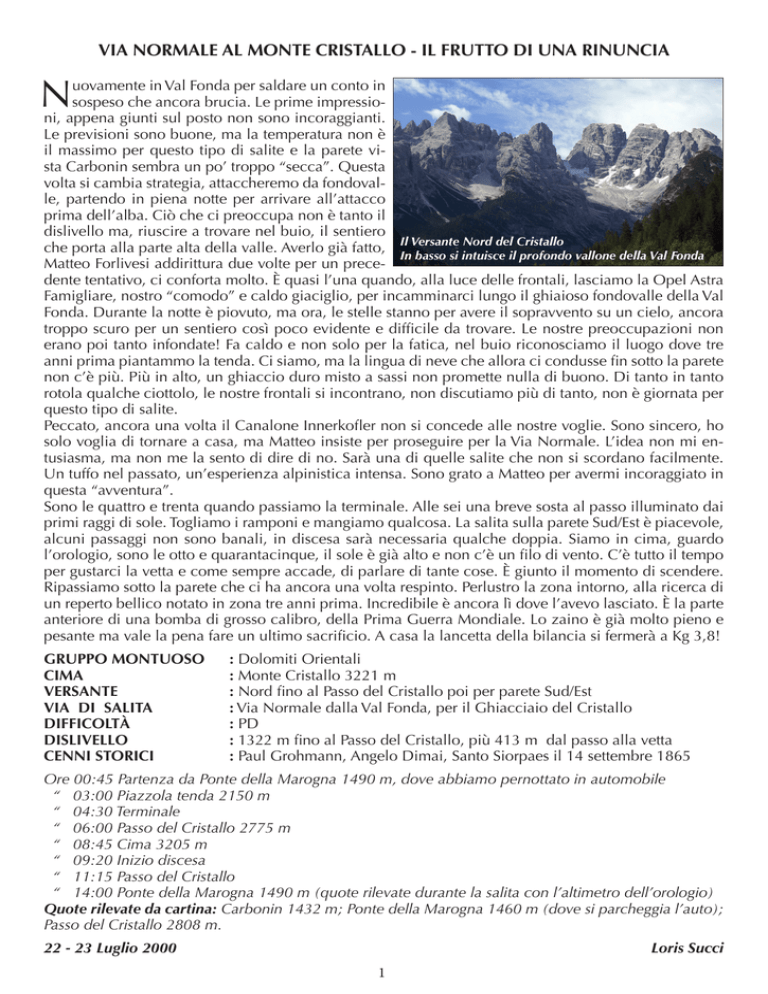 VIA NORMALE AL MONTE CRISTALLO - IL FRUTTO DI UNA RINUNCIA

Nuovamente in Val Fonda per saldare un conto in sospeso che ancora brucia. Le prime impressioni, appena giunti sul posto non sono incoraggianti. Le previsioni sono buone, ma la temperatura non è il massimo per questo tipo di salite e la parete vista Carbonin sembra un po' troppo "secca". Questa volta si cambia strategia, attaccheremo da fondovalle, partendo in piena notte per arrivare all'attacco prima dell'alba. Ciò che ci preoccupa non è tanto il dislivello ma, riuscire a trovare nel buio, il sentiero che porta alla parte alta della valle. Averlo già fatto, Matteo Forlivesi addirittura due volte per un precedente tentativo, ci conforta molto. È quasi l'una quando, alla luce delle frontali, lasciamo la Opel Astra Famigliare, nostro "comodo" e caldo giaciglio, per incamminarci lungo il ghiaioso fondovalle della Val Fonda. Durante la notte è piovuto, ma ora, le stelle stanno per avere il sopravvento su un cielo, ancora troppo scuro per un sentiero così poco evidente e difficile da trovare. Le nostre preoccupazioni non erano poi tanto infondate! Fa caldo e non solo per la fatica, nel buio riconosciamo il luogo dove tre anni prima piantammo la tenda. Ci siamo, ma la lingua di neve che allora ci condusse fin sotto la parete non c'è più. Più in alto, un ghiaccio duro misto a sassi non promette nulla di buono. Di tanto in tanto rotola qualche ciottolo, le nostre frontali si incontrano, non discutiamo più di tanto, non è giornata per questo tipo di salite.

Il Versante Nord del Cristallo
In basso si intuisce il profondo vallone della Val Fonda

Peccato, ancora una volta il Canalone Innerkofler non si concede alle nostre voglie. Sono sincero, ho solo voglia di tornare a casa, ma Matteo insiste per proseguire per la Via Normale. L'idea non mi entusiasma, ma non me la sento di dire di no. Sarà una di quelle salite che non si scordano facilmente. Un tuffo nel passato, un'esperienza alpinistica intensa. Sono grato a Matteo per avermi incoraggiato in questa "avventura".
Sono le quattro e trenta quando passiamo la terminale. Alle sei una breve sosta al passo illuminato dai primi raggi di sole. Togliamo i ramponi e mangiamo qualcosa. La salita sulla parete Sud/Est è piacevole, alcuni passaggi non sono banali, in discesa sarà necessaria qualche doppia. Siamo in cima, guardo l'orologio, sono le otto e quarantacinque, il sole è già alto e non c'è un filo di vento. C'è tutto il tempo per gustarci la vetta e come sempre accade, di parlare di tante cose. È giunto il momento di scendere. Ripassiamo sotto la parete che ci ha ancora una volta respinto. Perlustro la zona intorno, alla ricerca di un reperto bellico notato in zona tre anni prima. Incredibile è ancora lì dove l'avevo lasciato. È la parte anteriore di una bomba di grosso calibro, della Prima Guerra Mondiale. Lo zaino è già molto pieno e pesante ma vale la pena fare un ultimo sacrificio. A casa la lancetta della bilancia si fermerà a Kg 3,8!

GRUPPO MONTUOSO : Dolomiti Orientali
CIMA : Monte Cristallo 3221 m
VERSANTE : Nord fino al Passo del Cristallo poi per parete Sud/Est
VIA DI SALITA : Via Normale dalla Val Fonda, per il Ghiacciaio del Cristallo
DIFFICOLTÀ : PD
DISLIVELLO : 1322 m fino al Passo del Cristallo, più 413 m dal passo alla vetta
CENNI STORICI : Paul Grohmann, Angelo Dimai, Santo Siorpaes il 14 settembre 1865

Ore 00:45 Partenza da Ponte della Marogna 1490 m, dove abbiamo pernottato in automobile
" 03:00 Piazzola tenda 2150 m
" 04:30 Terminale
" 06:00 Passo del Cristallo 2775 m
" 08:45 Cima 3205 m
" 09:20 Inizio discesa
" 11:15 Passo del Cristallo
" 14:00 Ponte della Marogna 1490 m (quote rilevate durante la salita con l'altimetro dell'orologio)
Quote rilevate da cartina: Carbonin 1432 m; Ponte della Marogna 1460 m (dove si parcheggia l'auto); Passo del Cristallo 2808 m.

22 - 23 Luglio 2000 Loris Succi

1